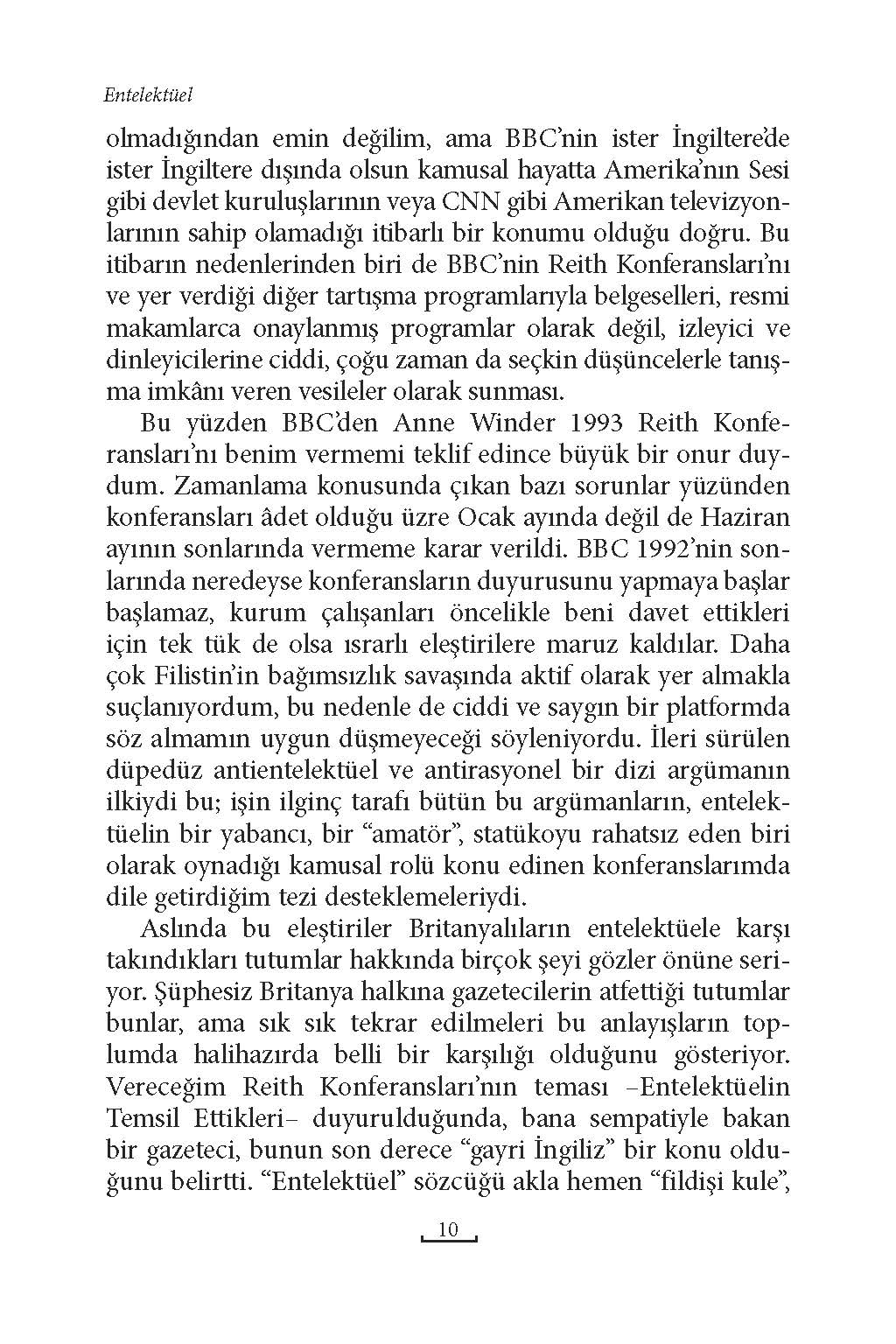 Entelektüel

olmadığından emin değilim, ama BBC'nin ister İngiltere'de ister İngiltere dışında olsun kamusal hayatta Amerika'nın Sesi gibi devlet kuruluşlarının veya CNN gibi Amerikan televizyonlarının sahip olamadığı itibarlı bir konumu olduğu doğru. Bu itibarın nedenlerinden biri de BBC'nin Reith Konferansları'nı ve yer verdiği diğer tartışma programlarıyla belgeselleri, resmi makamlarca onaylanmış programlar olarak değil, izleyici ve dinleyicilerine ciddi, çoğu zaman da seçkin düşüncelerle tanışma imkânı veren vesileler olarak sunması.

Bu yüzden BBC'den Anne Winder 1993 Reith Konferansları'nı benim vermemi teklif edince büyük bir onur duydum. Zamanlama konusunda çıkan bazı sorunlar yüzünden konferansları âdet olduğu üzre Ocak ayında değil de Haziran ayının sonlarında vermeme karar verildi. BBC 1992'nin sonlarında neredeyse konferansların duyurusunu yapmaya başlar başlamaz, kurum çalışanları öncelikle beni davet ettikleri için tek tük de olsa ısrarlı eleştirilere maruz kaldılar. Daha çok Filistin'in bağımsızlık savaşında aktif olarak yer almakla suçlanıyordum, bu nedenle de ciddi ve saygın bir platformda söz almamın uygun düşmeyeceği söyleniyordu. İleri sürülen düpedüz antientelektüel ve antirasyonel bir dizi argümanın ilkiydi bu; işin ilginç tarafı bütün bu argümanların, entelektüelin bir yabancı, bir "amatör", statükoyu rahatsız eden biri olarak oynadığı kamusal rolü konu edinen konferanslarımda dile getirdiğim tezi desteklemeleriydi.

Aslında bu eleştiriler Britanyalıların entelektüele karşı takındıkları tutumlar hakkında birçok şeyi gözler önüne seriyor. Şüphesiz Britanya halkına gazetecilerin atfettiği tutumlar bunlar, ama sık sık tekrar edilmeleri bu anlayışların toplumda halihazırda belli bir karşılığı olduğunu gösteriyor. Vereceğim Reith Konferansları'nın teması –Entelektüelin Temsil Ettikleri– duyurulduğunda, bana sempatiyle bakan bir gazeteci, bunun son derece "gayri İngiliz" bir konu olduğunu belirtti. "Entelektüel" sözcüğü akla hemen "fildişi kule",

10